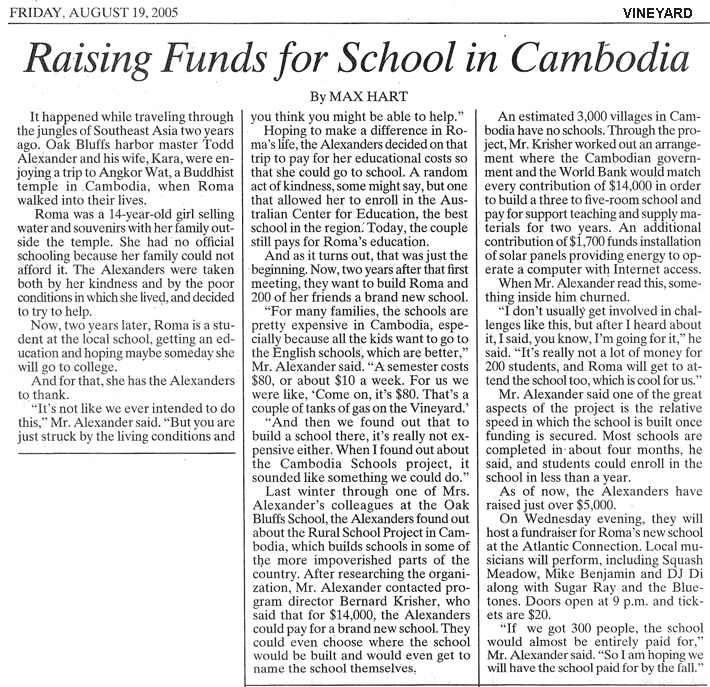 FRIDAY, AUGUST 19, 2005

VINEYARD

Raising Funds for School in Cambodia

By MAX HART

It happened while traveling through the jungles of Southeast Asia two years ago. Oak Bluffs harbor master Todd Alexander and his wife, Kara, were enjoying a trip to Angkor Wat, a Buddhist temple in Cambodia, when Roma walked into their lives.

Roma was a 14-year-old girl selling water and souvenirs with her family outside the temple. She had no official schooling because her family could not afford it. The Alexanders were taken both by her kindness and by the poor conditions in which she lived, and decided to try to help.

Now, two years later, Roma is a student at the local school, getting an education and hoping maybe someday she will go to college.

And for that, she has the Alexanders to thank.

"It's not like we ever intended to do this," Mr. Alexander said. "But you are just struck by the living conditions and you think you might be able to help."

Hoping to make a difference in Roma's life, the Alexanders decided on that trip to pay for her educational costs so that she could go to school. A random act of kindness, some might say, but one that allowed her to enroll in the Australian Center for Education, the best school in the region. Today, the couple still pays for Roma's education.

And as it turns out, that was just the beginning. Now, two years after that first meeting, they want to build Roma and 200 of her friends a brand new school.

"For many families, the schools are pretty expensive in Cambodia, especially because all the kids want to go to the English schools, which are better," Mr. Alexander said. "A semester costs $80, or about $10 a week. For us we were like, 'Come on, it's $80. That's a couple of tanks of gas on the Vineyard.'

"And then we found out that to build a school there, it's really not expensive either. When I found out about the Cambodia Schools project, it sounded like something we could do."

Last winter through one of Mrs. Alexander's colleagues at the Oak Bluffs School, the Alexanders found out about the Rural School Project in Cambodia, which builds schools in some of the more impoverished parts of the country. After researching the organization, Mr. Alexander contacted program director Bernard Krisher, who said that for $14,000, the Alexanders could pay for a brand new school. They could even choose where the school would be built and would even get to name the school themselves.

An estimated 3,000 villages in Cambodia have no schools. Through the project, Mr. Krisher worked out an arrangement where the Cambodian government and the World Bank would match every contribution of $14,000 in order to build a three to five-room school and pay for support teaching and supply materials for two years. An additional contribution of $1,700 funds installation of solar panels providing energy to operate a computer with Internet access.

When Mr. Alexander read this, something inside him churned.

"I don't usually get involved in challenges like this, but after I heard about it, I said, you know, I'm going for it," he said. "It's really not a lot of money for 200 students, and Roma will get to attend the school too, which is cool for us."

Mr. Alexander said one of the great aspects of the project is the relative speed in which the school is built once funding is secured. Most schools are completed in about four months, he said, and students could enroll in the school in less than a year.

As of now, the Alexanders have raised just over $5,000.

On Wednesday evening, they will host a fundraiser for Roma's new school at the Atlantic Connection. Local musicians will perform, including Squash Meadow, Mike Benjamin and DJ Di along with Sugar Ray and the Bluetones. Doors open at 9 p.m. and tickets are $20.

"If we got 300 people, the school would almost be entirely paid for," Mr. Alexander said. "So I am hoping we will have the school paid for by the fall."